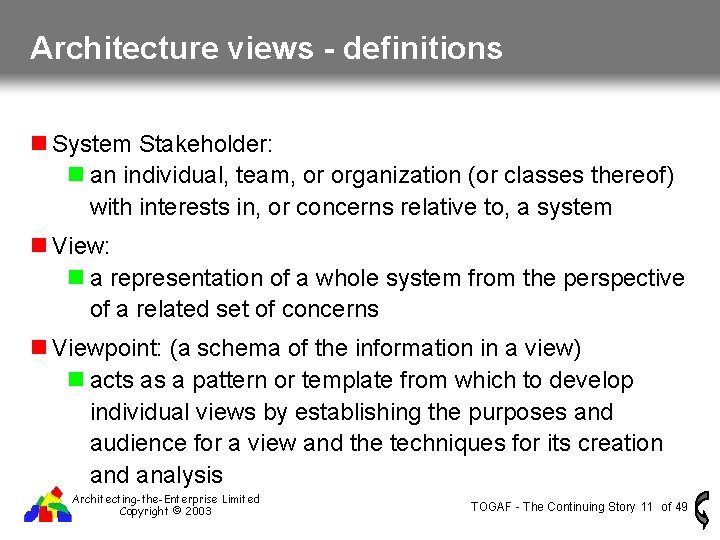 Architecture views - definitions

System Stakeholder:

an individual, team, or organization (or classes thereof) with interests in, or concerns relative to, a system

View:

a representation of a whole system from the perspective of a related set of concerns

Viewpoint: (a schema of the information in a view)

acts as a pattern or template from which to develop individual views by establishing the purposes and audience for a view and the techniques for its creation and analysis

Architecting-the-Enterprise Limited
Copyright © 2003

TOGAF - The Continuing Story 11 of 49